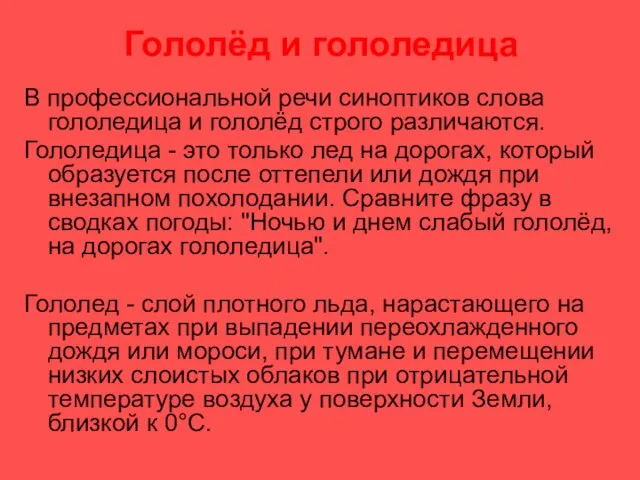 Гололёд и гололедица

В профессиональной речи синоптиков слова гололедица и гололёд строго различаются.

Гололедица - это только лед на дорогах, который образуется после оттепели или дождя при внезапном похолодании. Сравните фразу в сводках погоды: "Ночью и днем слабый гололёд, на дорогах гололедица".

Гололед - слой плотного льда, нарастающего на предметах при выпадении переохлажденного дождя или мороси, при тумане и перемещении низких слоистых облаков при отрицательной температуре воздуха у поверхности Земли, близкой к 0°С.